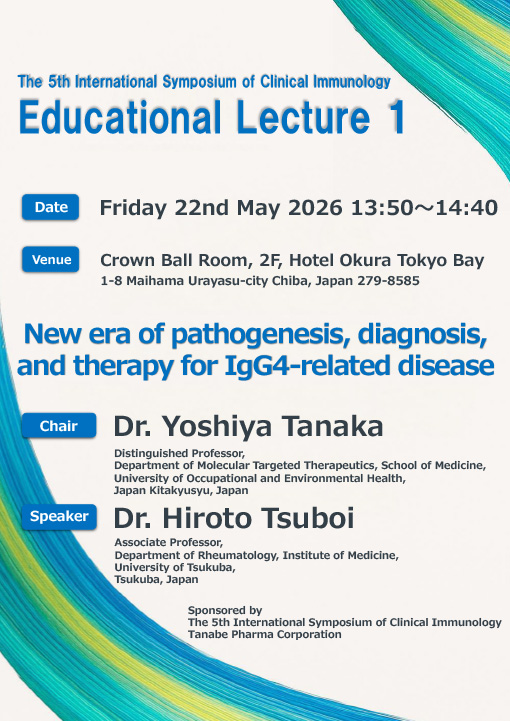 The 5th International Symposium of Clinical Immunology

Educational Lecture 1

Date

Friday 22nd May 2026 13:50～14:40

Venue

Crown Ball Room, 2F, Hotel Okura Tokyo Bay

1-8 Maihama Urayasu-city Chiba, Japan 279-8585

New era of pathogenesis, diagnosis, and therapy for IgG4-related disease

Chair

Dr. Yoshiya Tanaka

Distinguished Professor,
Department of Molecular Targeted Therapeutics, School of Medicine,
University of Occupational and Environmental Health,
Japan Kitakyusyu, Japan

Speaker

Dr. Hiroto Tsuboi

Associate Professor,
Department of Rheumatology, Institute of Medicine,
University of Tsukuba,
Tsukuba, Japan

Sponsored by
The 5th International Symposium of Clinical Immunology
Tanabe Pharma Corporation